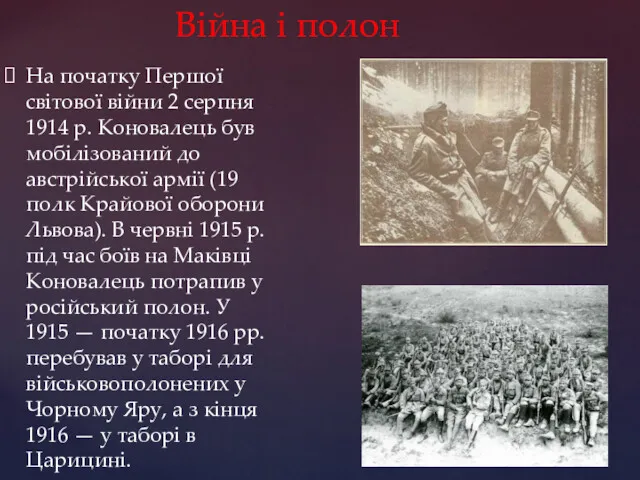 Війна і полон

На початку Першої світової війни 2 серпня 1914 р. Коновалець був мобілізований до австрійської армії (19 полк Крайової оборони Львова). В червні 1915 р. під час боїв на Маківці Коновалець потрапив у російський полон. У 1915 — початку 1916 рр. перебував у таборі для військовополонених у Чорному Яру, а з кінця 1916 — у таборі в Царицині.